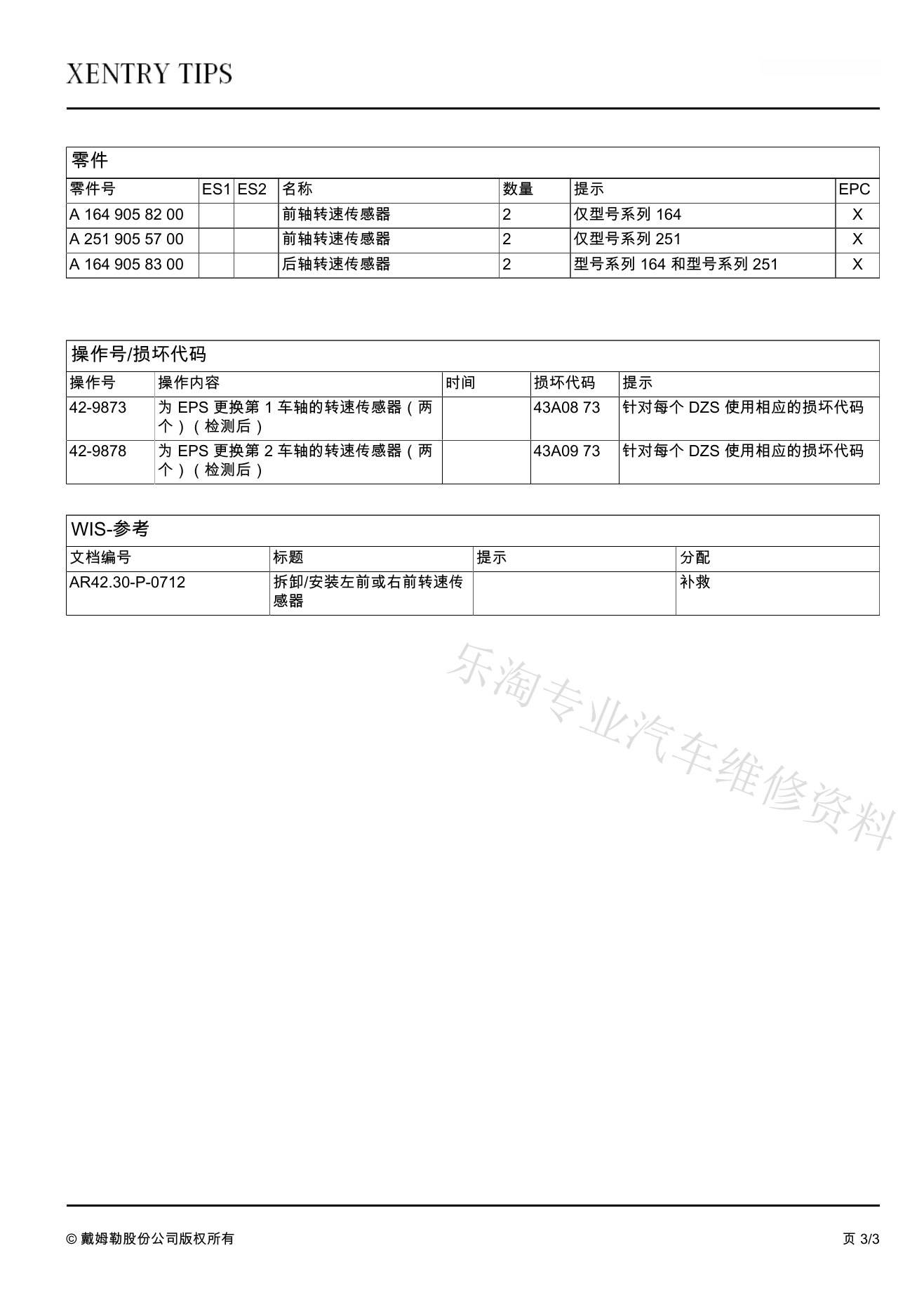 XENTRY TIPS

零件

| 零件号 | ES1 | ES2 | 名称 | 数量 | 提示 | EPC |
|---|---|---|---|---|---|---|
| A 164 905 82 00 | | | 前轴转速传感器 | 2 | 仅型号系列 164 | X |
| A 251 905 57 00 | | | 前轴转速传感器 | 2 | 仅型号系列 251 | X |
| A 164 905 83 00 | | | 后轴转速传感器 | 2 | 型号系列 164 和型号系列 251 | X |

操作号/损坏代码

| 操作号 | 操作内容 | 时间 | 损坏代码 | 提示 |
|---|---|---|---|---|
| 42-9873 | 为 EPS 更换第 1 车轴的转速传感器（两个）（检测后） | | 43A08 73 | 针对每个 DZS 使用相应的损坏代码 |
| 42-9878 | 为 EPS 更换第 2 车轴的转速传感器（两个）（检测后） | | 43A09 73 | 针对每个 DZS 使用相应的损坏代码 |

WIS-参考

| 文档编号 | 标题 | 提示 | 分配 |
|---|---|---|---|
| AR42.30-P-0712 | 拆卸/安装左前或右前转速传感器 | | 补救 |

乐淘专业汽车维修资料

© 戴姆勒股份公司版权所有

页 3/3